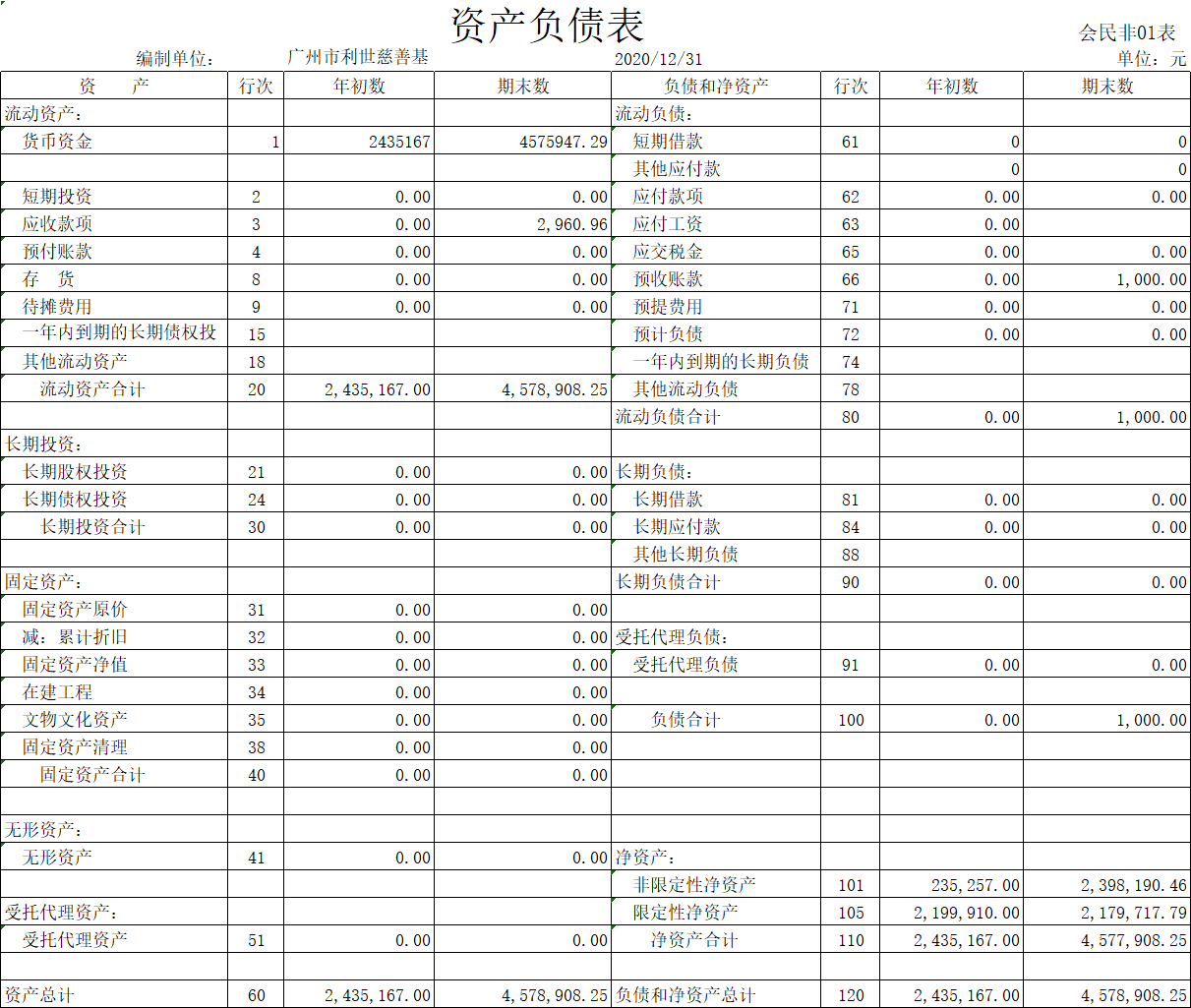 资产负债表

会民非01表

编制单位： 广州市利世慈善基 2020/12/31 单位：元

| 资　　产 | 行次 | 年初数 | 期末数 | 负债和净资产 | 行次 | 年初数 | 期末数 |
|---|---|---|---|---|---|---|---|
| 流动资产： | | | | 流动负债： | | | |
| 货币资金 | 1 | 2435167 | 4575947.29 | 短期借款 | 61 | 0 | 0 |
| | | | | 其他应付款 | | 0 | 0 |
| 短期投资 | 2 | 0.00 | 0.00 | 应付款项 | 62 | 0.00 | 0.00 |
| 应收款项 | 3 | 0.00 | 2,960.96 | 应付工资 | 63 | 0.00 | |
| 预付账款 | 4 | 0.00 | 0.00 | 应交税金 | 65 | 0.00 | 0.00 |
| 存　货 | 8 | 0.00 | 0.00 | 预收账款 | 66 | 0.00 | 1,000.00 |
| 待摊费用 | 9 | 0.00 | 0.00 | 预提费用 | 71 | 0.00 | 0.00 |
| 一年内到期的长期债权投 | 15 | | | 预计负债 | 72 | 0.00 | 0.00 |
| 其他流动资产 | 18 | | | 一年内到期的长期负债 | 74 | | |
| 流动资产合计 | 20 | 2,435,167.00 | 4,578,908.25 | 其他流动负债 | 78 | | |
| | | | | 流动负债合计 | 80 | 0.00 | 1,000.00 |
| 长期投资： | | | | | | | |
| 长期股权投资 | 21 | 0.00 | 0.00 | 长期负债： | | | |
| 长期债权投资 | 24 | 0.00 | 0.00 | 长期借款 | 81 | 0.00 | 0.00 |
| 长期投资合计 | 30 | 0.00 | 0.00 | 长期应付款 | 84 | 0.00 | 0.00 |
| | | | | 其他长期负债 | 88 | | |
| 固定资产： | | | | 长期负债合计 | 90 | 0.00 | 0.00 |
| 固定资产原价 | 31 | 0.00 | 0.00 | | | | |
| 减：累计折旧 | 32 | 0.00 | 0.00 | 受托代理负债： | | | |
| 固定资产净值 | 33 | 0.00 | 0.00 | 受托代理负债 | 91 | 0.00 | 0.00 |
| 在建工程 | 34 | 0.00 | 0.00 | | | | |
| 文物文化资产 | 35 | 0.00 | 0.00 | 负债合计 | 100 | 0.00 | 1,000.00 |
| 固定资产清理 | 38 | 0.00 | 0.00 | | | | |
| 固定资产合计 | 40 | 0.00 | 0.00 | | | | |
| | | | | | | | |
| 无形资产： | | | | | | | |
| 无形资产 | 41 | 0.00 | 0.00 | 净资产： | | | |
| | | | | 非限定性净资产 | 101 | 235,257.00 | 2,398,190.46 |
| 受托代理资产： | | | | 限定性净资产 | 105 | 2,199,910.00 | 2,179,717.79 |
| 受托代理资产 | 51 | 0.00 | 0.00 | 净资产合计 | 110 | 2,435,167.00 | 4,577,908.25 |
| | | | | | | | |
| 资产总计 | 60 | 2,435,167.00 | 4,578,908.25 | 负债和净资产总计 | 120 | 2,435,167.00 | 4,578,908.25 |